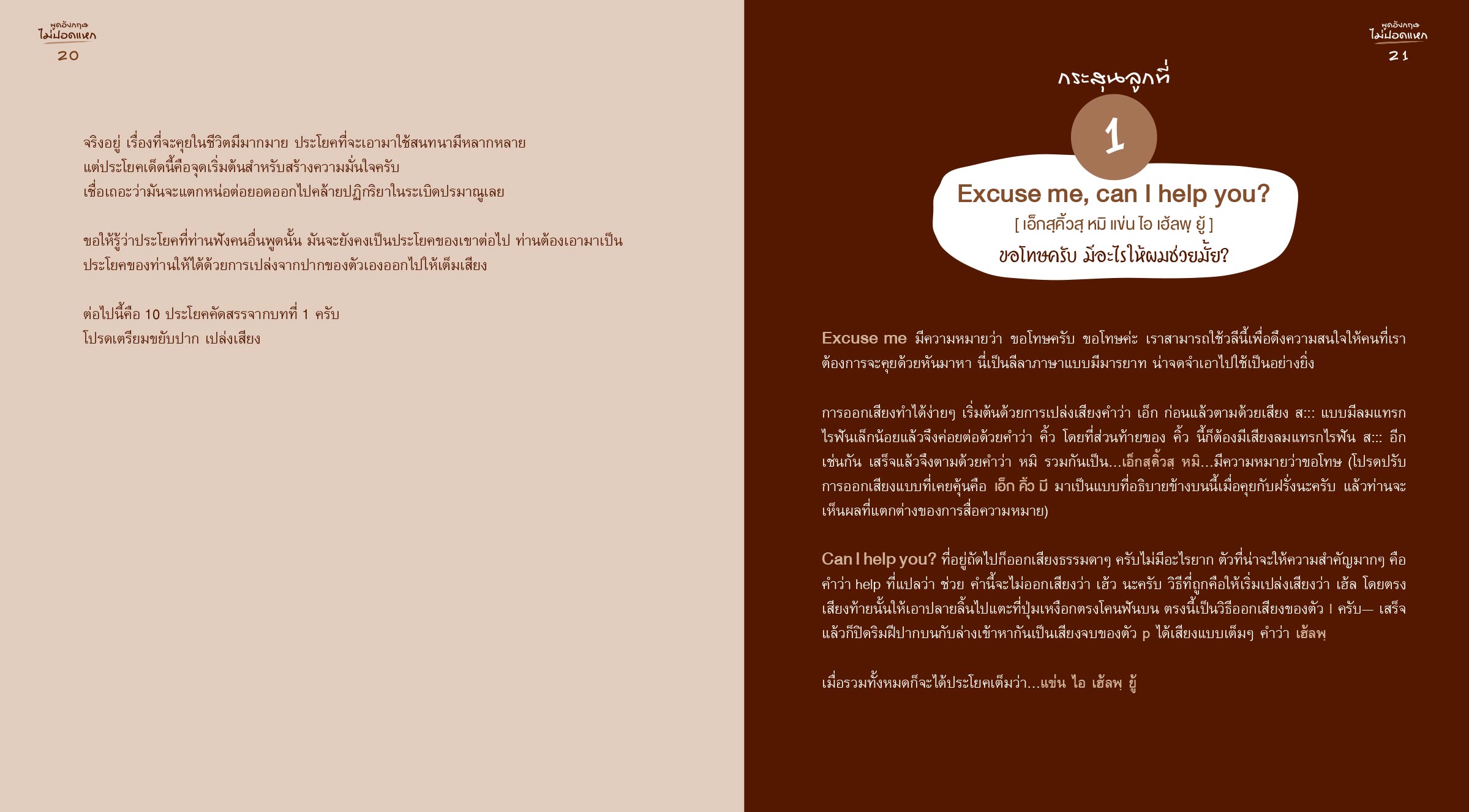 พูดอังกฤษ
ไม่ปอดแหก
20

จริงอยู่ เรื่องที่จะคุยในชีวิตมีมากมาย ประโยคที่จะเอามาใช้สนทนามีหลากหลาย แต่ประโยคเด็ดนี้คือจุดเริ่มต้นสำหรับสร้างความมั่นใจครับ เชื่อเถอะว่ามันจะแตกหน่อต่อยอดออกไปคล้ายปฏิกิริยาในระเบิดปรมาณูเลย

ขอให้รู้ว่าประโยคที่ท่านฟังคนอื่นพูดนั้น มันจะยังคงเป็นประโยคของเขาต่อไป ท่านต้องเอามาเป็นประโยคของท่านให้ได้ด้วยการเปล่งจากปากของตัวเองออกไปให้เต็มเสียง

ต่อไปนี้คือ 10 ประโยคคัดสรรจากบทที่ 1 ครับ
โปรดเตรียมขยับปาก เปล่งเสียง

พูดอังกฤษ
ไม่ปอดแหก
21

กระสุนลูกที่
1

Excuse me, can I help you?
[ เอ็กสฺคิ้วสฺ หมิ แข่น ไอ เฮ้ลพฺ ยู้ ]
ขอโทษครับ มีอะไรให้ผมช่วยมั้ย?

Excuse me มีความหมายว่า ขอโทษครับ ขอโทษค่ะ เราสามารถใช้วลีนี้เพื่อดึงความสนใจให้คนที่เราต้องการจะคุยด้วยหันมาหา นี่เป็นลีลาภาษาแบบมีมารยาท น่าจดจำเอาไปใช้เป็นอย่างยิ่ง

การออกเสียงทำได้ง่ายๆ เริ่มต้นด้วยการเปล่งเสียงคำว่า เอ็ก ก่อนแล้วตามด้วยเสียง ส::: แบบมีลมแทรกไรฟันเล็กน้อยแล้วจึงค่อยต่อด้วยคำว่า คิ้ว โดยที่ส่วนท้ายของ คิ้ว นี้ก็ต้องมีเสียงลมแทรกไรฟัน ส::: อีกเช่นกัน เสร็จแล้วจึงตามด้วยคำว่า หมิ รวมกันเป็น...เอ็กสฺคิ้วสฺ หมิ...มีความหมายว่าขอโทษ (โปรดปรับการออกเสียงแบบที่เคยคุ้นคือ เอ็ก คิ้ว มี มาเป็นแบบที่อธิบายข้างบนนี้เมื่อคุยกับฝรั่งนะครับ แล้วท่านจะเห็นผลที่แตกต่างของการสื่อความหมาย)

Can I help you? ที่อยู่ถัดไปก็ออกเสียงธรรมดาๆ ครับไม่มีอะไรยาก ตัวที่น่าจะให้ความสำคัญมากๆ คือคำว่า help ที่แปลว่า ช่วย คำนี้จะไม่ออกเสียงว่า เฮ้ว นะครับ วิธีที่ถูกคือให้เริ่มเปล่งเสียงว่า เฮ้ล โดยตรงเสียงท้ายนั้นให้เอาปลายลิ้นไปแตะที่ปุ่มเหงือกตรงโคนฟันบน ตรงนี้เป็นวิธีออกเสียงของตัว l ครับ— เสร็จแล้วก็ปิดริมฝีปากบนกับล่างเข้าหากันเป็นเสียงจบของตัว p ได้เสียงแบบเต็มๆ คำว่า เฮ้ลพฺ

เมื่อรวมทั้งหมดก็จะได้ประโยคเต็มว่า...แข่น ไอ เฮ้ลพฺ ยู้